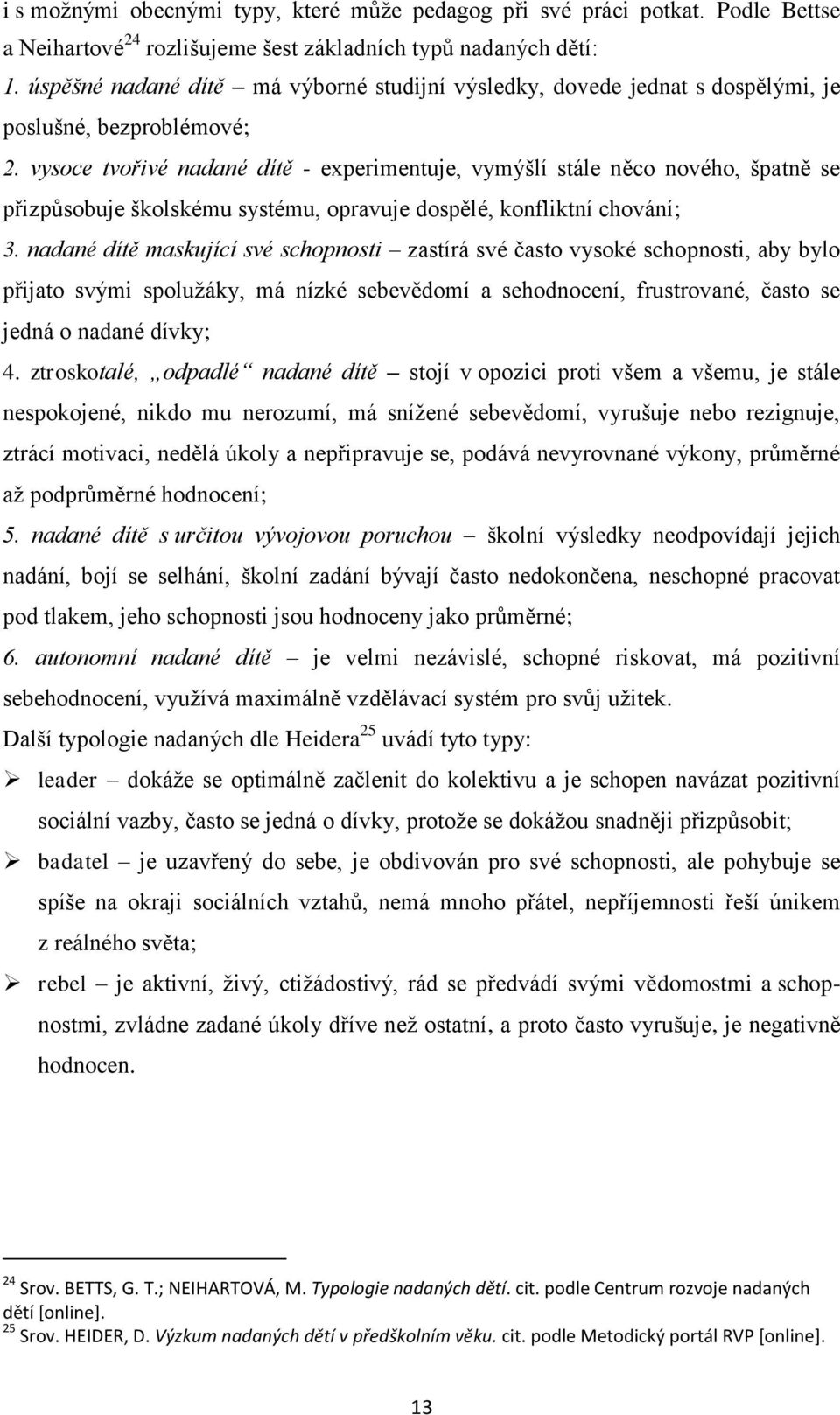 i s možnými obecnými typy, které může pedagog při své práci potkat. Podle Bettse a Neihartové$^{24}$ rozlišujeme šest základních typů nadaných dětí:

1. úspěšné nadané dítě – má výborné studijní výsledky, dovede jednat s dospělými, je poslušné, bezproblémové;

2. vysoce tvořivé nadané dítě - experimentuje, vymýšlí stále něco nového, špatně se přizpůsobuje školskému systému, opravuje dospělé, konfliktní chování;

3. nadané dítě maskující své schopnosti – zastírá své často vysoké schopnosti, aby bylo přijato svými spolužáky, má nízké sebevědomí a sehodnocení, frustrované, často se jedná o nadané dívky;

4. ztroskotalé, „odpadlé“ nadané dítě – stojí v opozici proti všem a všemu, je stále nespokojené, nikdo mu nerozumí, má snížené sebevědomí, vyrušuje nebo rezignuje, ztrácí motivaci, nedělá úkoly a nepřipravuje se, podává nevyrovnané výkony, průměrné až podprůměrné hodnocení;

5. nadané dítě s určitou vývojovou poruchou – školní výsledky neodpovídají jejich nadání, bojí se selhání, školní zadání bývají často nedokončena, neschopné pracovat pod tlakem, jeho schopnosti jsou hodnoceny jako průměrné;

6. autonomní nadané dítě – je velmi nezávislé, schopné riskovat, má pozitivní sebehodnocení, využívá maximálně vzdělávací systém pro svůj užitek.

Další typologie nadaných dle Heidera$^{25}$ uvádí tyto typy:

➢ leader – dokáže se optimálně začlenit do kolektivu a je schopen navázat pozitivní sociální vazby, často se jedná o dívky, protože se dokážou snadněji přizpůsobit;

➢ badatel – je uzavřený do sebe, je obdivován pro své schopnosti, ale pohybuje se spíše na okraji sociálních vztahů, nemá mnoho přátel, nepříjemnosti řeší únikem z reálného světa;

➢ rebel – je aktivní, živý, ctižádostivý, rád se předvádí svými vědomostmi a schopnostmi, zvládne zadané úkoly dříve než ostatní, a proto často vyrušuje, je negativně hodnocen.

$^{24}$ Srov. BETTS, G. T.; NEIHARTOVÁ, M. Typologie nadaných dětí. cit. podle Centrum rozvoje nadaných dětí [online].
$^{25}$ Srov. HEIDER, D. Výzkum nadaných dětí v předškolním věku. cit. podle Metodický portál RVP [online].

13